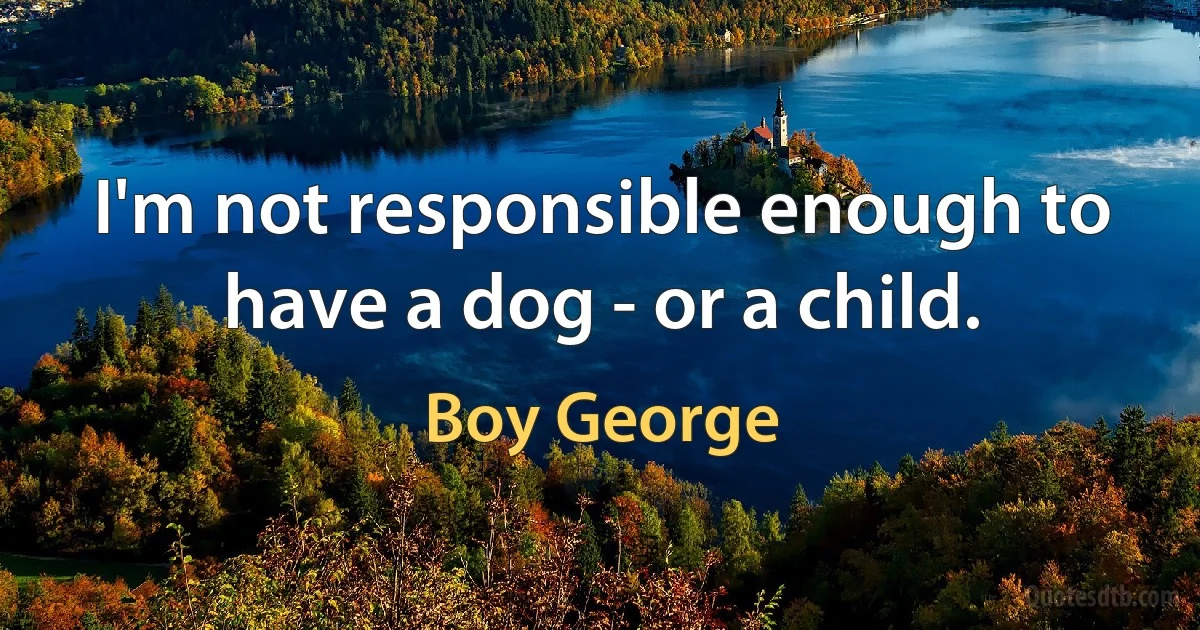 I'm not responsible enough to have a dog - or a child.

Boy George

Quotesdtb.com